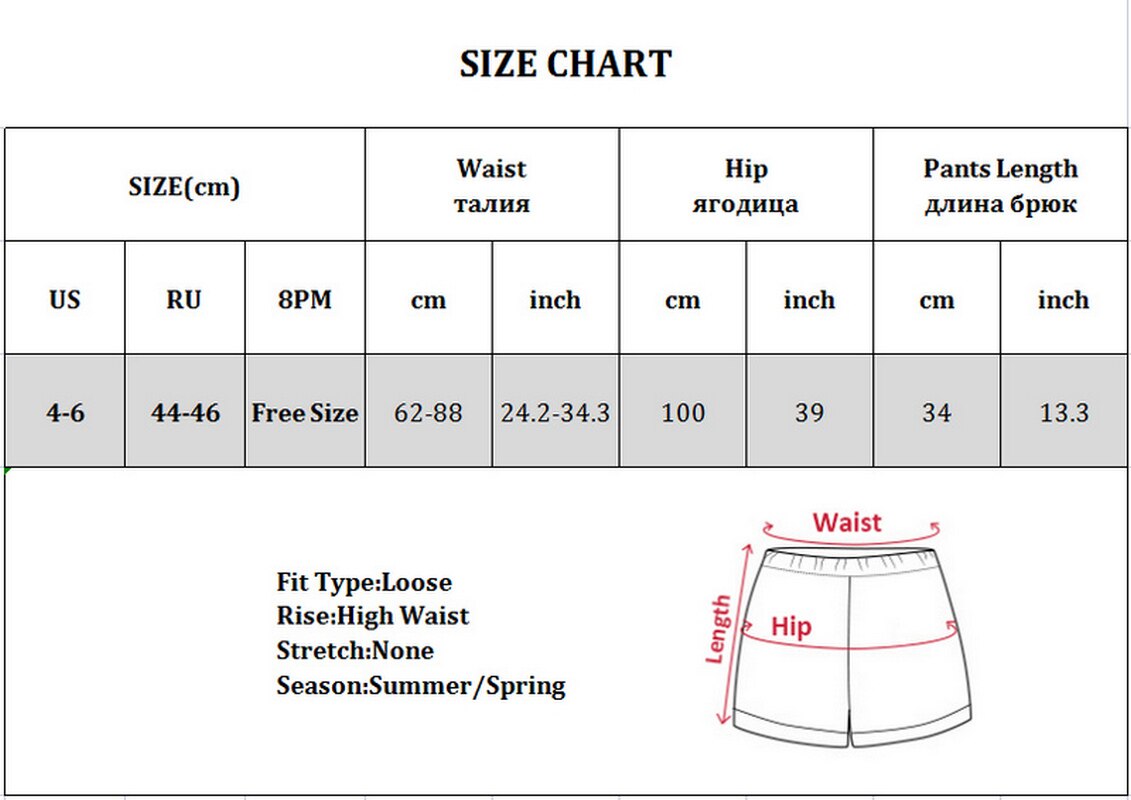 SIZE CHART

| SIZE(cm) | | | Waist талия | | Hip ягодица | | Pants Length длина брюк | |
|---|---|---|---|---|---|---|---|---|
| US | RU | 8PM | cm | inch | cm | inch | cm | inch |
| 4-6 | 44-46 | Free Size | 62-88 | 24.2-34.3 | 100 | 39 | 34 | 13.3 |

Fit Type:Loose
Rise:High Waist
Stretch:None
Season:Summer/Spring

Waist
Hip
Length